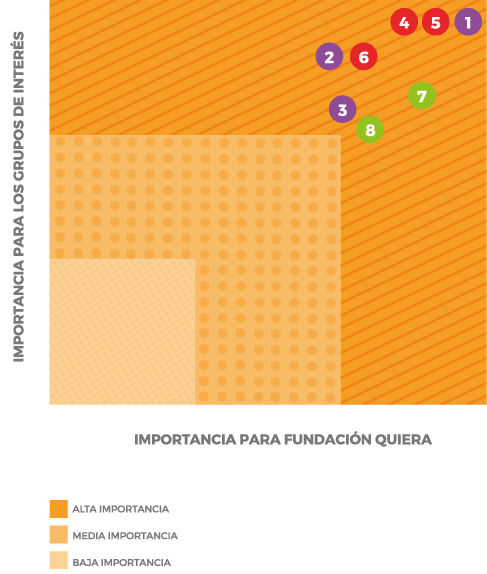 IMPORTANCIA PARA LOS GRUPOS DE INTERÉS

4 5 1
2 6
7
3
8

IMPORTANCIA PARA FUNDACIÓN QUIERA

ALTA IMPORTANCIA
MEDIA IMPORTANCIA
BAJA IMPORTANCIA